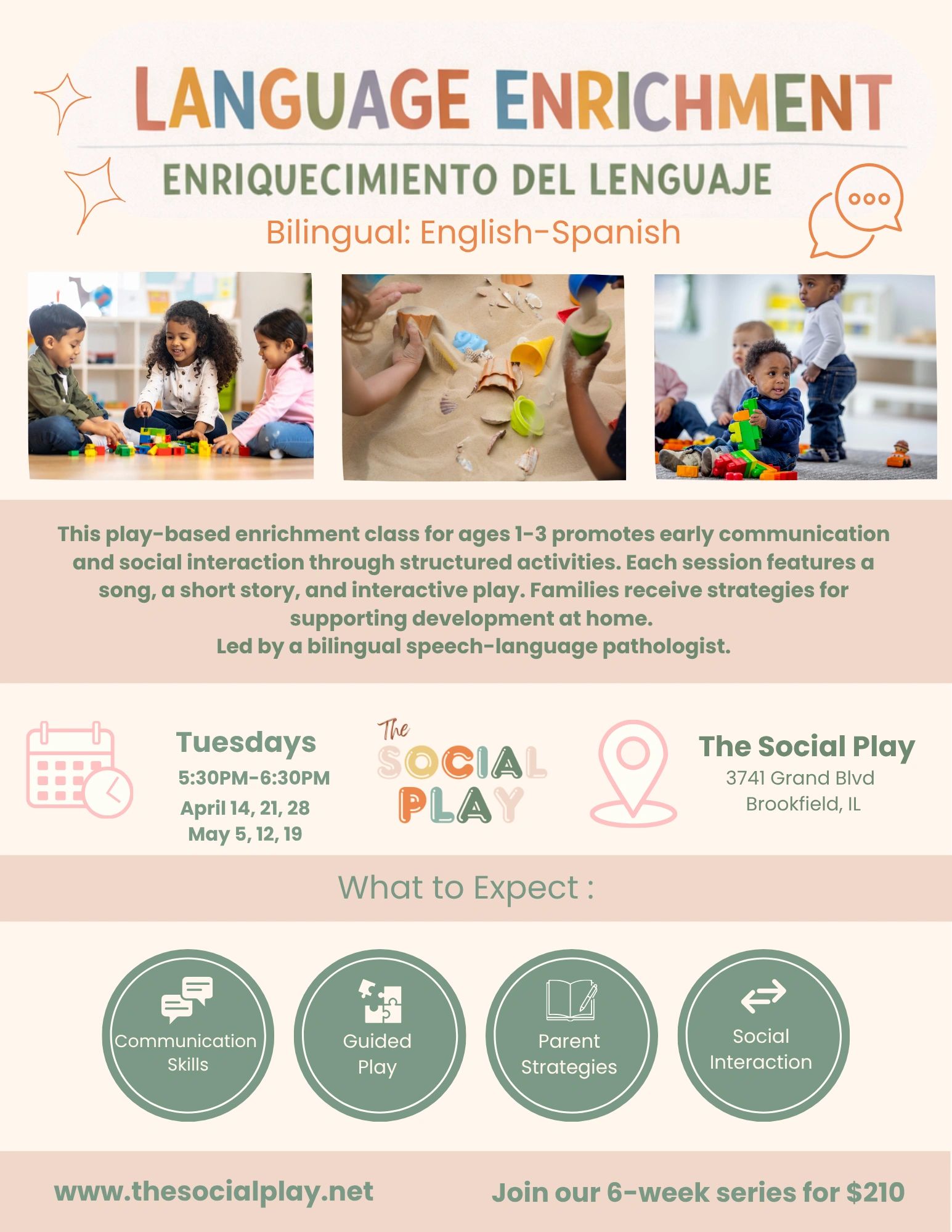 LANGUAGE ENRICHMENT

ENRIQUECIMIENTO DEL LENGUAJE

Bilingual: English-Spanish

This play-based enrichment class for ages 1-3 promotes early communication and social interaction through structured activities. Each session features a song, a short story, and interactive play. Families receive strategies for supporting development at home.
Led by a bilingual speech-language pathologist.

Tuesdays
5:30PM-6:30PM
April 14, 21, 28
May 5, 12, 19

The
SOCIAL
PLAY

The Social Play
3741 Grand Blvd
Brookfield, IL

What to Expect :

Communication Skills

Guided Play

Parent Strategies

Social Interaction

www.thesocialplay.net

Join our 6-week series for $210